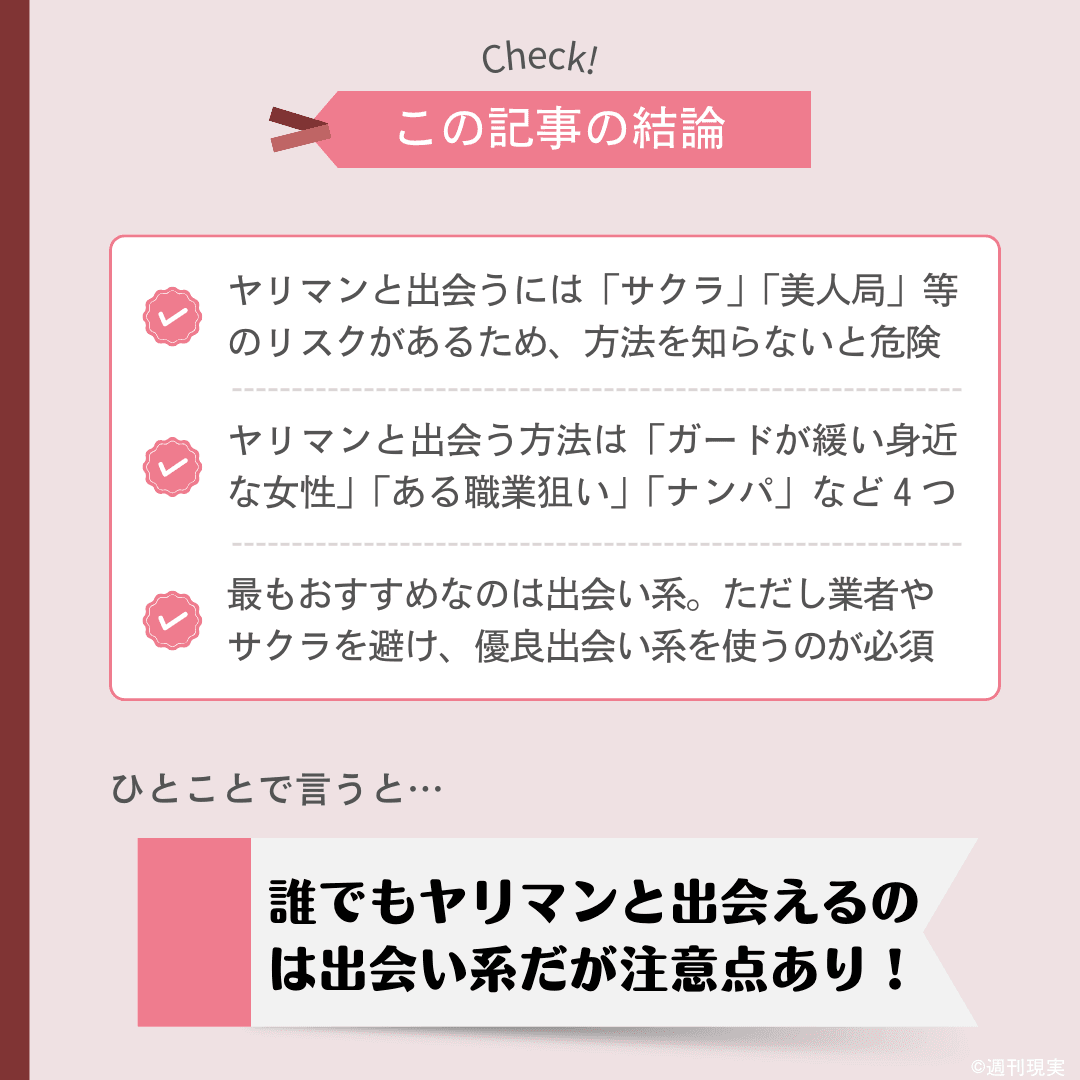 Check!

この記事の結論

ヤリマンと出会うには「サクラ」「美人局」等のリスクがあるため、方法を知らないと危険

ヤリマンと出会う方法は「ガードが緩い身近な女性」「ある職業狙い」「ナンパ」など４つ

最もおすすめなのは出会い系。ただし業者やサクラを避け、優良出会い系を使うのが必須

ひとことで言うと…

誰でもヤリマンと出会えるのは出会い系だが注意点あり！

©週刊現実